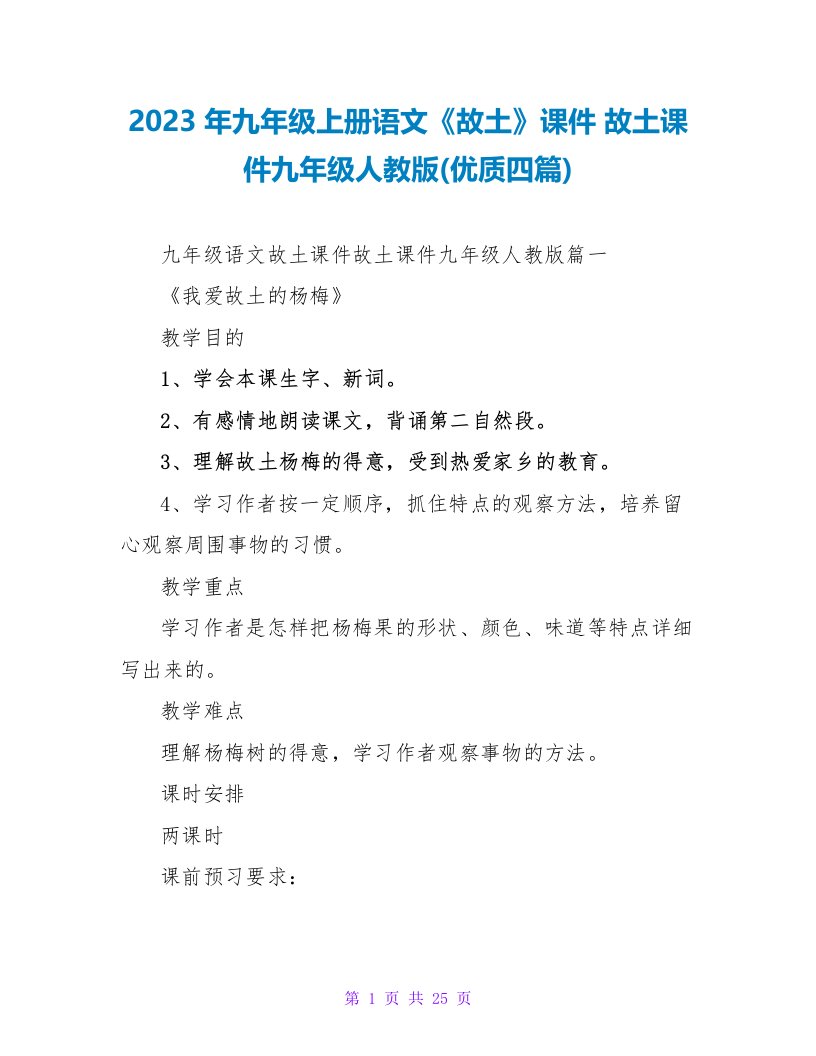 2023 年九年级上册语文《故土》课件 故土课件九年级人教版(优质四篇)

九年级语文故土课件故土课件九年级人教版篇一

《我爱故土的杨梅》

教学目的

1、学会本课生字、新词。

2、有感情地朗读课文，背诵第二自然段。

3、理解故土杨梅的得意，受到热爱家乡的教育。

4、学习作者按一定顺序，抓住特点的观察方法，培养留心观察周围事物的习惯。

教学重点

学习作者是怎样把杨梅果的形状、颜色、味道等特点详细写出来的。

教学难点

理解杨梅树的得意，学习作者观察事物的方法。

课时安排

两课时

课前预习要求：

第 1 页 共 25 页